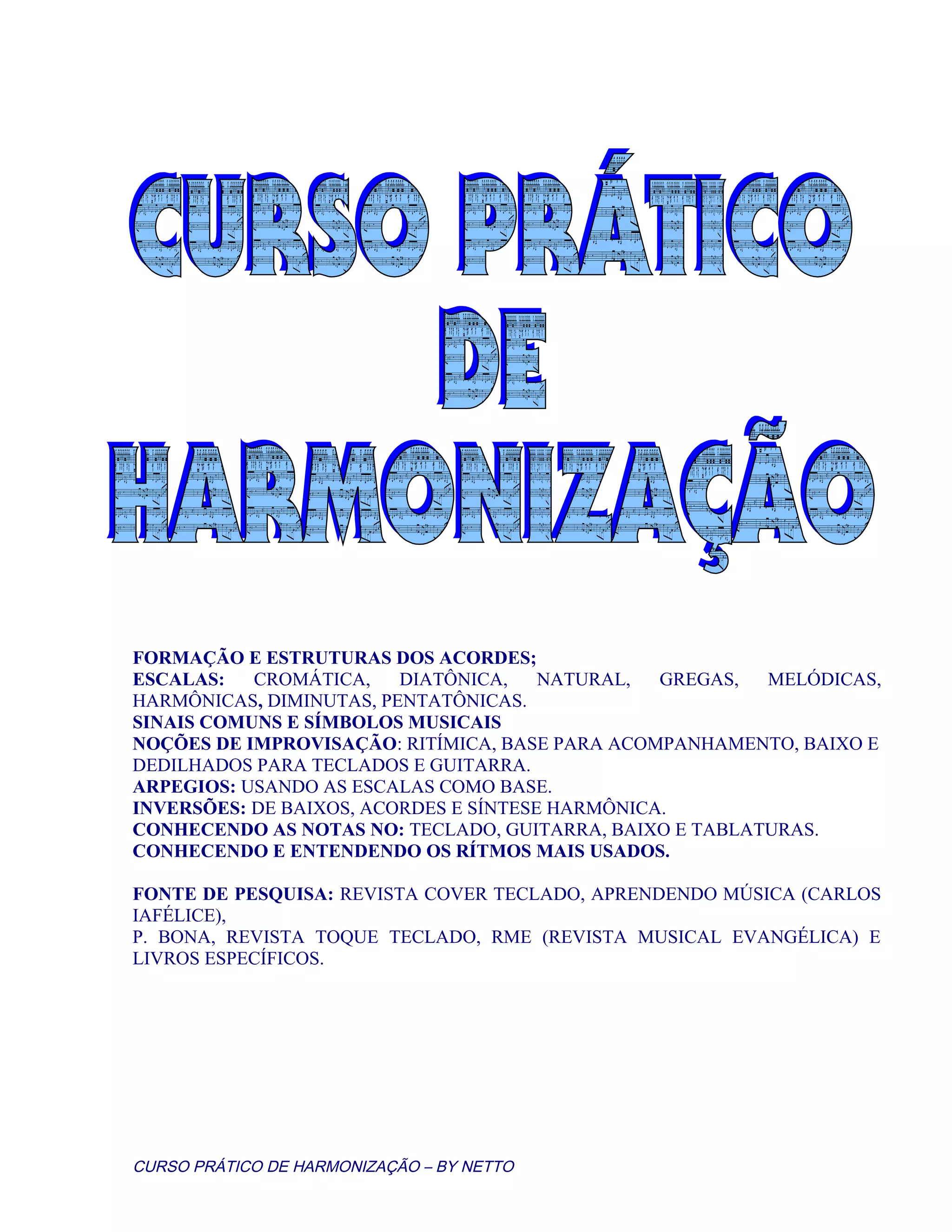 CURSO PRÁTICO DE HARMONIZAÇÃO

FORMAÇÃO E ESTRUTURAS DOS ACORDES;
ESCALAS: CROMÁTICA, DIATÔNICA, NATURAL, GREGAS, MELÓDICAS, HARMÔNICAS, DIMINUTAS, PENTATÔNICAS.
SINAIS COMUNS E SÍMBOLOS MUSICAIS
NOÇÕES DE IMPROVISAÇÃO: RITÍMICA, BASE PARA ACOMPANHAMENTO, BAIXO E DEDILHADOS PARA TECLADOS E GUITARRA.
ARPEGIOS: USANDO AS ESCALAS COMO BASE.
INVERSÕES: DE BAIXOS, ACORDES E SÍNTESE HARMÔNICA.
CONHECENDO AS NOTAS NO: TECLADO, GUITARRA, BAIXO E TABLATURAS.
CONHECENDO E ENTENDENDO OS RÍTMOS MAIS USADOS.

FONTE DE PESQUISA: REVISTA COVER TECLADO, APRENDENDO MÚSICA (CARLOS IAFÉLICE),
P. BONA, REVISTA TOQUE TECLADO, RME (REVISTA MUSICAL EVANGÉLICA) E LIVROS ESPECÍFICOS.

CURSO PRÁTICO DE HARMONIZAÇÃO – BY NETTO